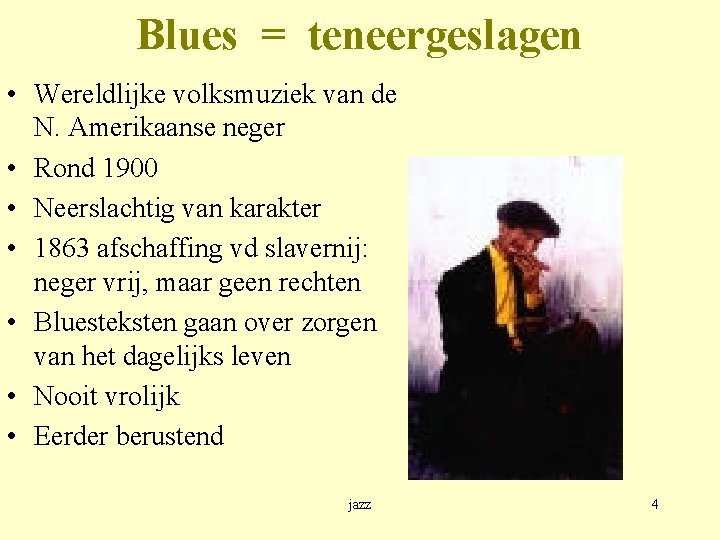 Blues = teneergeslagen

• Wereldlijke volksmuziek van de N. Amerikaanse neger
• Rond 1900
• Neerslachtig van karakter
• 1863 afschaffing vd slavernij: neger vrij, maar geen rechten
• Bluesteksten gaan over zorgen van het dagelijks leven
• Nooit vrolijk
• Eerder berustend

jazz

4